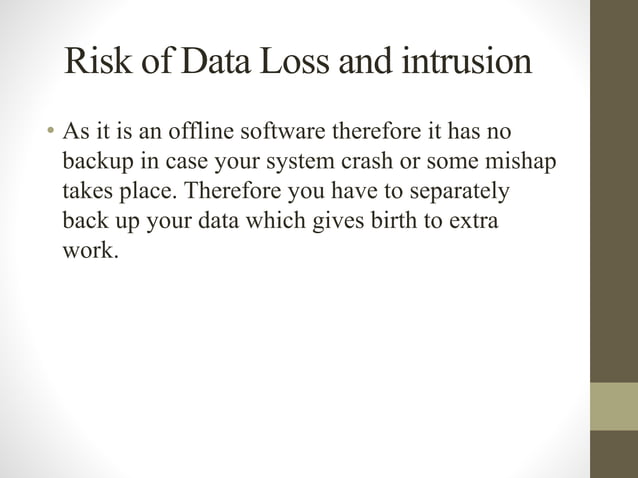 Risk of Data Loss and intrusion

• As it is an offline software therefore it has no backup in case your system crash or some mishap takes place. Therefore you have to separately back up your data which gives birth to extra work.